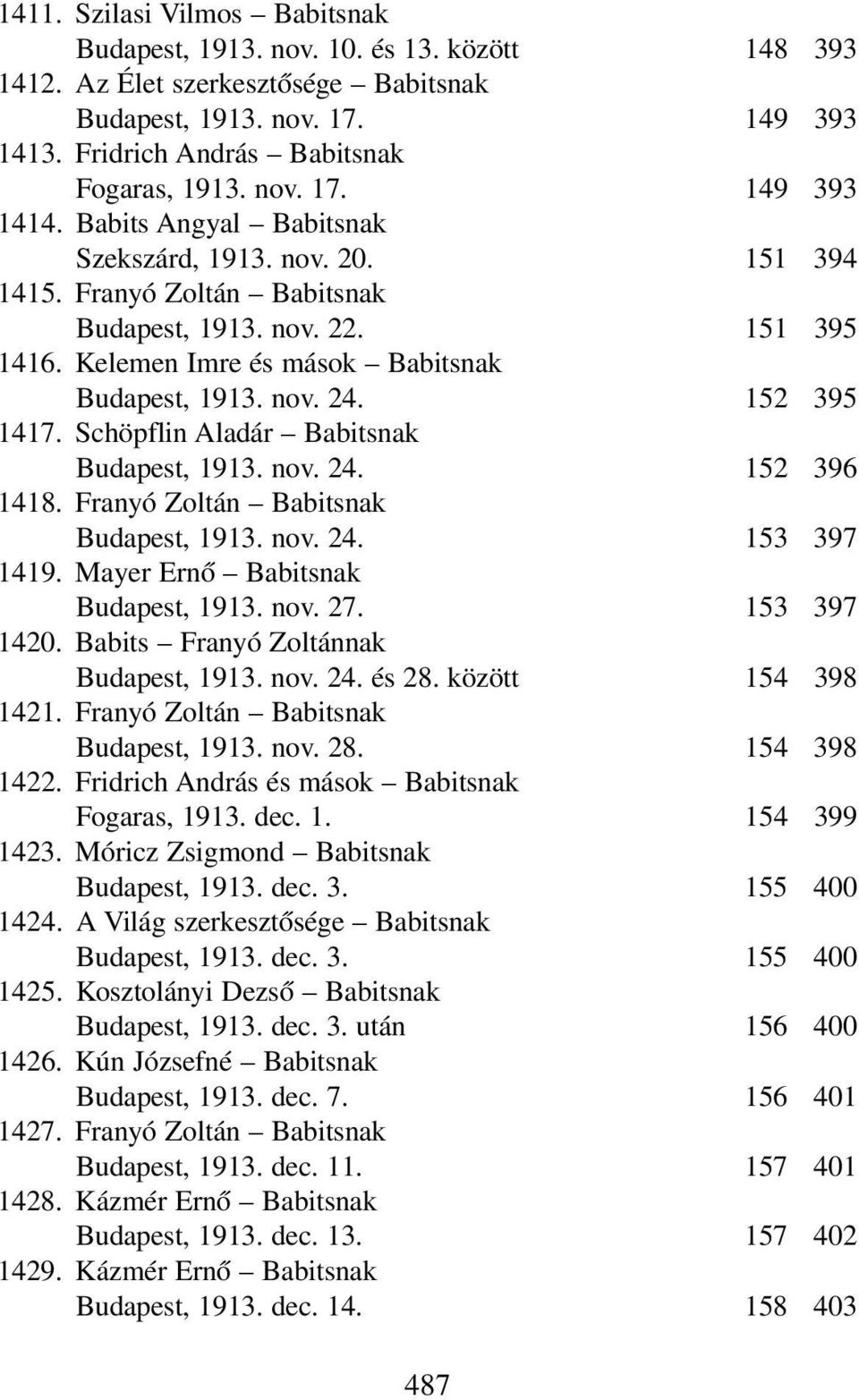 1411. Szilasi Vilmos – Babitsnak
Budapest, 1913. nov. 10. és 13. között 148 393
1412. Az Élet szerkesztősége – Babitsnak
Budapest, 1913. nov. 17. 149 393
1413. Fridrich András – Babitsnak
Fogaras, 1913. nov. 17. 149 393
1414. Babits Angyal – Babitsnak
Szekszárd, 1913. nov. 20. 151 394
1415. Franyó Zoltán – Babitsnak
Budapest, 1913. nov. 22. 151 395
1416. Kelemen Imre és mások – Babitsnak
Budapest, 1913. nov. 24. 152 395
1417. Schöpflin Aladár – Babitsnak
Budapest, 1913. nov. 24. 152 396
1418. Franyó Zoltán – Babitsnak
Budapest, 1913. nov. 24. 153 397
1419. Mayer Ernő – Babitsnak
Budapest, 1913. nov. 27. 153 397
1420. Babits – Franyó Zoltánnak
Budapest, 1913. nov. 24. és 28. között 154 398
1421. Franyó Zoltán – Babitsnak
Budapest, 1913. nov. 28. 154 398
1422. Fridrich András és mások – Babitsnak
Fogaras, 1913. dec. 1. 154 399
1423. Móricz Zsigmond – Babitsnak
Budapest, 1913. dec. 3. 155 400
1424. A Világ szerkesztősége – Babitsnak
Budapest, 1913. dec. 3. 155 400
1425. Kosztolányi Dezső – Babitsnak
Budapest, 1913. dec. 3. után 156 400
1426. Kún Józsefné – Babitsnak
Budapest, 1913. dec. 7. 156 401
1427. Franyó Zoltán – Babitsnak
Budapest, 1913. dec. 11. 157 401
1428. Kázmér Ernő – Babitsnak
Budapest, 1913. dec. 13. 157 402
1429. Kázmér Ernő – Babitsnak
Budapest, 1913. dec. 14. 158 403

487